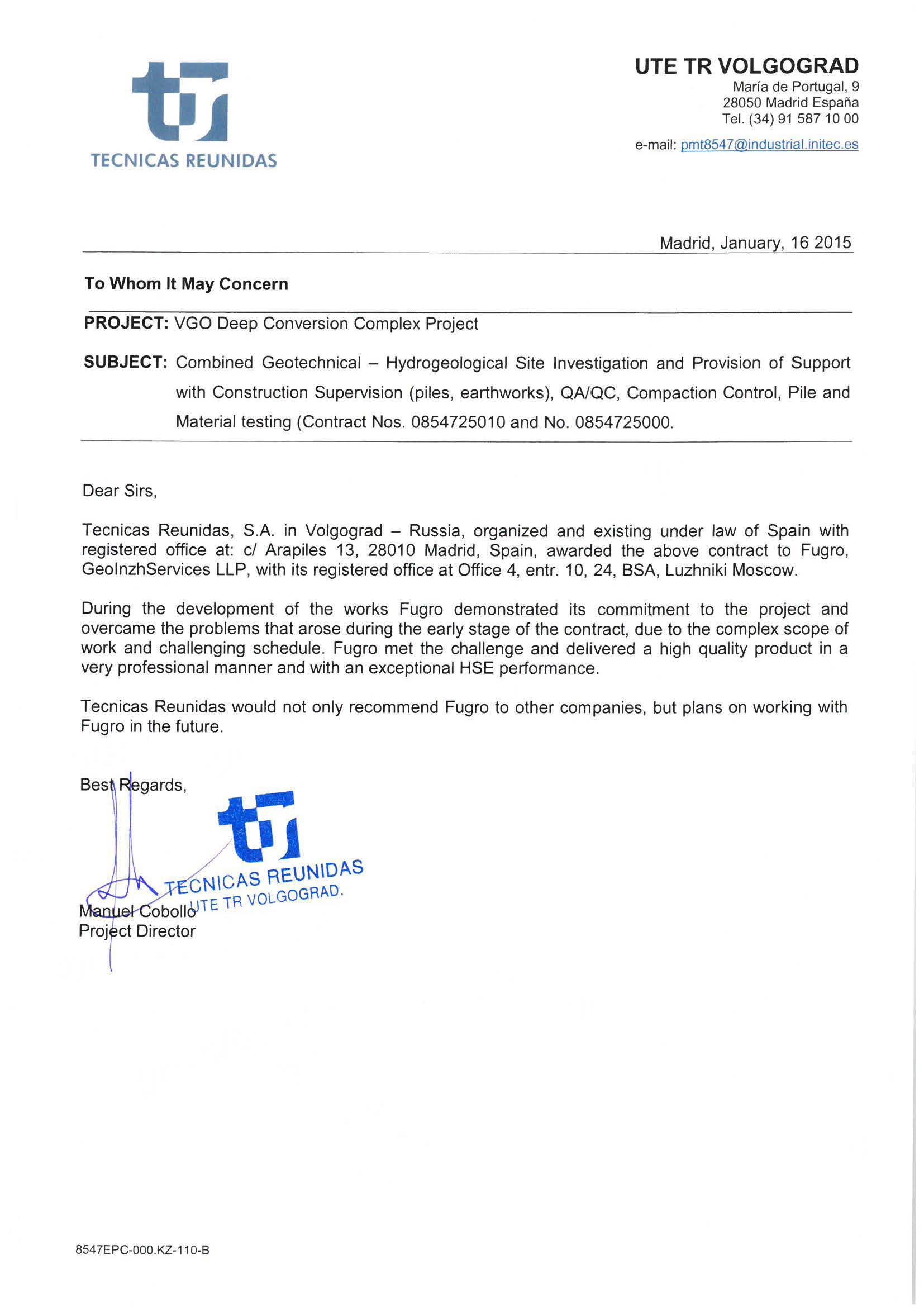 TECNICAS REUNIDAS

UTE TR VOLGOGRAD
María de Portugal, 9
28050 Madrid España
Tel. (34) 91 587 10 00
e-mail: pmt8547@industrial.initec.es

Madrid, January, 16 2015

To Whom It May Concern

PROJECT: VGO Deep Conversion Complex Project

SUBJECT: Combined Geotechnical – Hydrogeological Site Investigation and Provision of Support with Construction Supervision (piles, earthworks), QA/QC, Compaction Control, Pile and Material testing (Contract Nos. 0854725010 and No. 0854725000.

Dear Sirs,

Tecnicas Reunidas, S.A. in Volgograd – Russia, organized and existing under law of Spain with registered office at: c/ Arapiles 13, 28010 Madrid, Spain, awarded the above contract to Fugro, GeoInzhServices LLP, with its registered office at Office 4, entr. 10, 24, BSA, Luzhniki Moscow.

During the development of the works Fugro demonstrated its commitment to the project and overcame the problems that arose during the early stage of the contract, due to the complex scope of work and challenging schedule. Fugro met the challenge and delivered a high quality product in a very professional manner and with an exceptional HSE performance.

Tecnicas Reunidas would not only recommend Fugro to other companies, but plans on working with Fugro in the future.

Best Regards,

TECNICAS REUNIDAS
UTE TR VOLGOGRAD.

Manuel Cobollo
Project Director

8547EPC-000.KZ-110-B